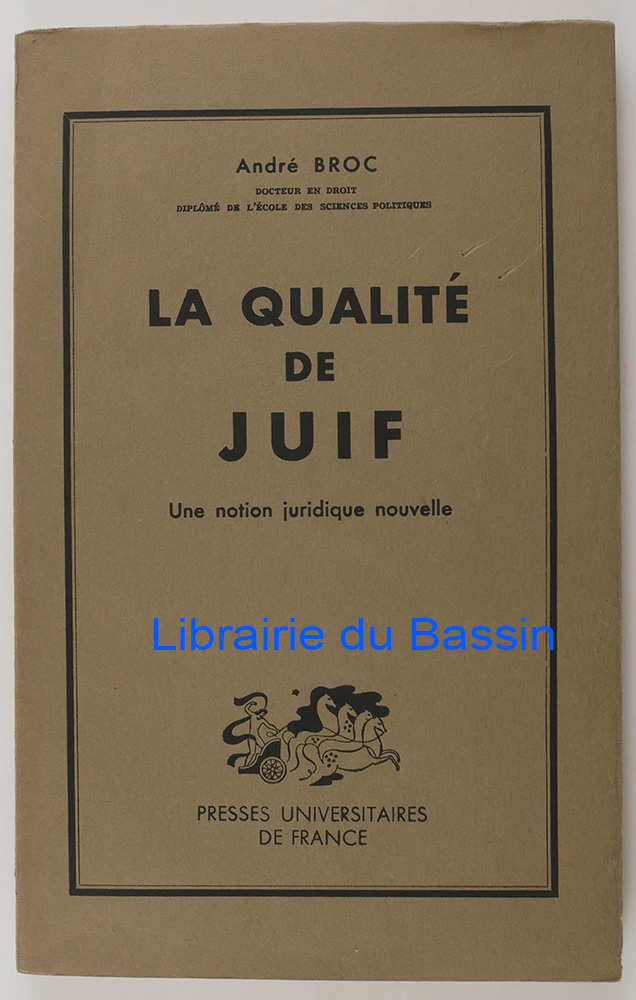 André BROC
DOCTEUR EN DROIT
DIPLÔMÉ DE L'ÉCOLE DES SCIENCES POLITIQUES

LA QUALITÉ
DE
JUIF

Une notion juridique nouvelle

PRESSES UNIVERSITAIRES
DE FRANCE

Librairie du Bassin